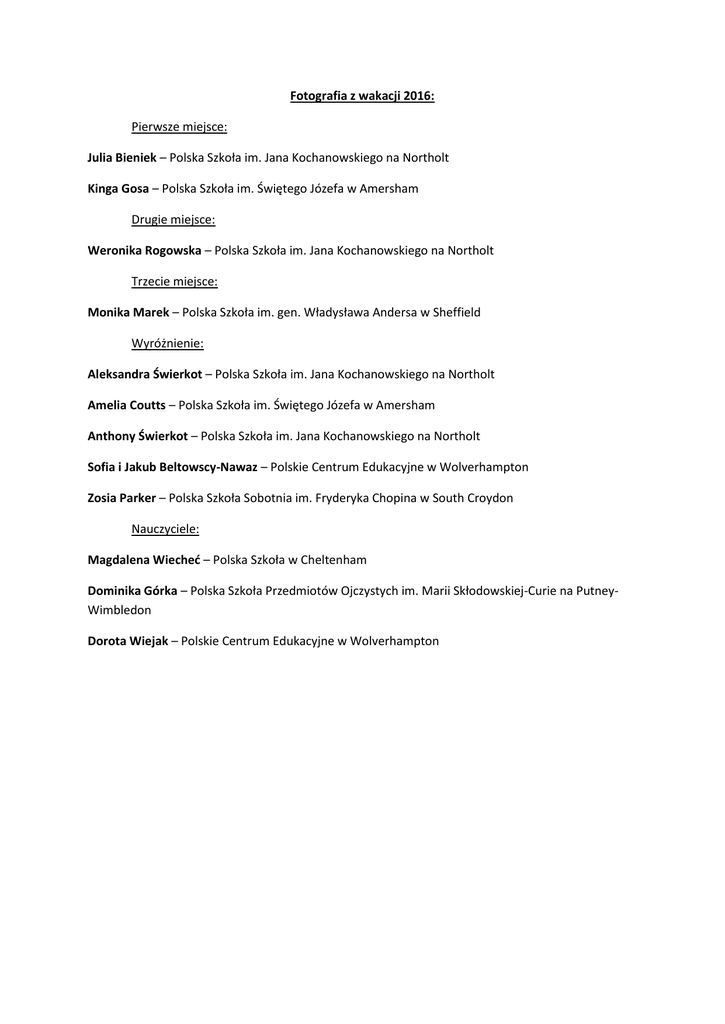 Fotografia z wakacji 2016:

Pierwsze miejsce:

Julia Bieniek – Polska Szkoła im. Jana Kochanowskiego na Northolt

Kinga Gosa – Polska Szkoła im. Świętego Józefa w Amersham

Drugie miejsce:

Weronika Rogowska – Polska Szkoła im. Jana Kochanowskiego na Northolt

Trzecie miejsce:

Monika Marek – Polska Szkoła im. gen. Władysława Andersa w Sheffield

Wyróżnienie:

Aleksandra Świerkot – Polska Szkoła im. Jana Kochanowskiego na Northolt

Amelia Coutts – Polska Szkoła im. Świętego Józefa w Amersham

Anthony Świerkot – Polska Szkoła im. Jana Kochanowskiego na Northolt

Sofia i Jakub Beltowscy-Nawaz – Polskie Centrum Edukacyjne w Wolverhampton

Zosia Parker – Polska Szkoła Sobotnia im. Fryderyka Chopina w South Croydon

Nauczyciele:

Magdalena Wiecheć – Polska Szkoła w Cheltenham

Dominika Górka – Polska Szkoła Przedmiotów Ojczystych im. Marii Skłodowskiej-Curie na Putney-Wimbledon

Dorota Wiejak – Polskie Centrum Edukacyjne w Wolverhampton